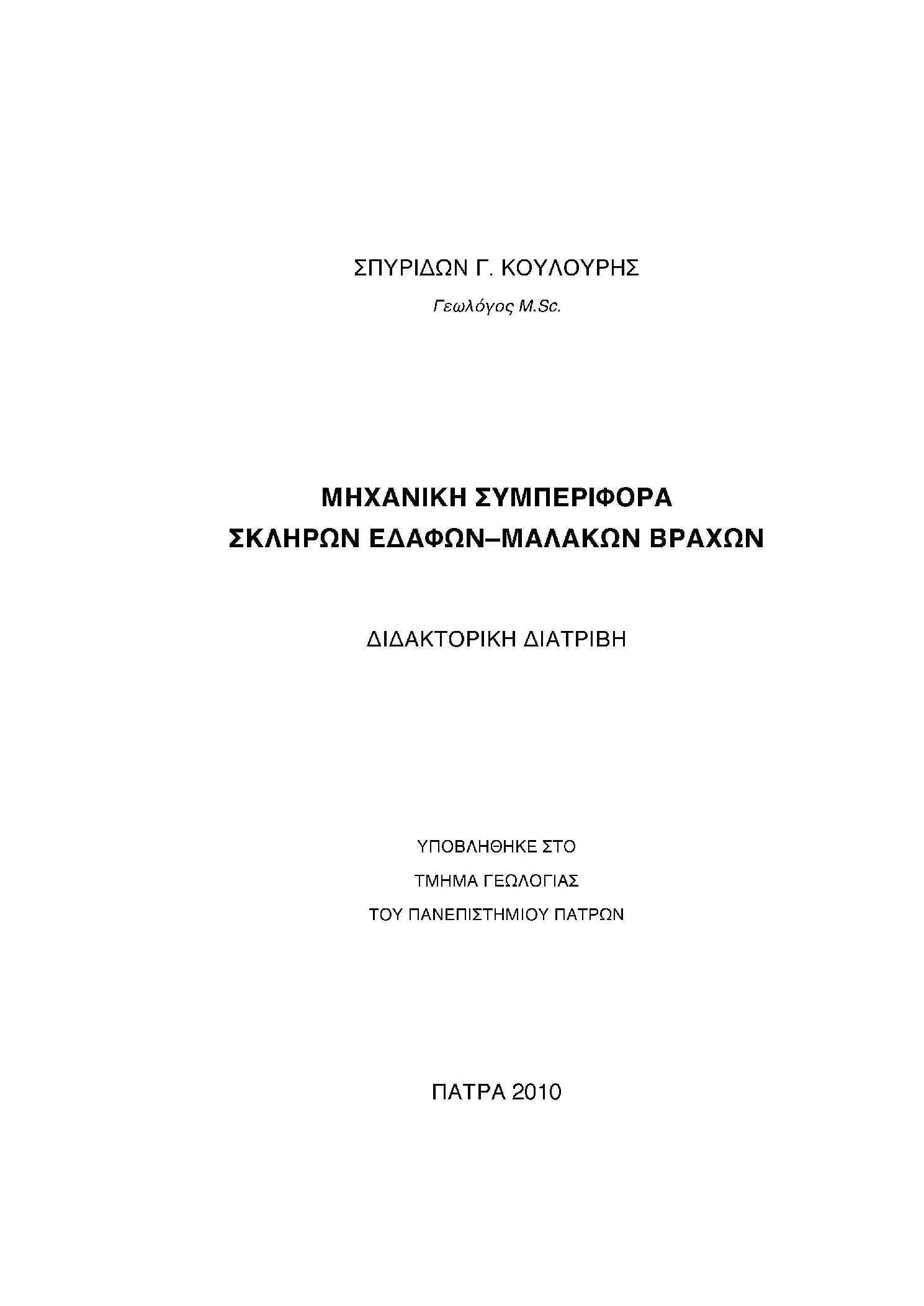 ΣΠΥΡΙΔΩΝ Γ. ΚΟΥΛΟΥΡΗΣ

Γεωλόγος M.Sc.

ΜΗΧΑΝΙΚΗ ΣΥΜΠΕΡΙΦΟΡΑ
ΣΚΛΗΡΩΝ ΕΔΑΦΩΝ–ΜΑΛΑΚΩΝ ΒΡΑΧΩΝ

ΔΙΔΑΚΤΟΡΙΚΗ ΔΙΑΤΡΙΒΗ

ΥΠΟΒΛΗΘΗΚΕ ΣΤΟ
ΤΜΗΜΑ ΓΕΩΛΟΓΙΑΣ
ΤΟΥ ΠΑΝΕΠΙΣΤΗΜΙΟΥ ΠΑΤΡΩΝ

ΠΑΤΡΑ 2010